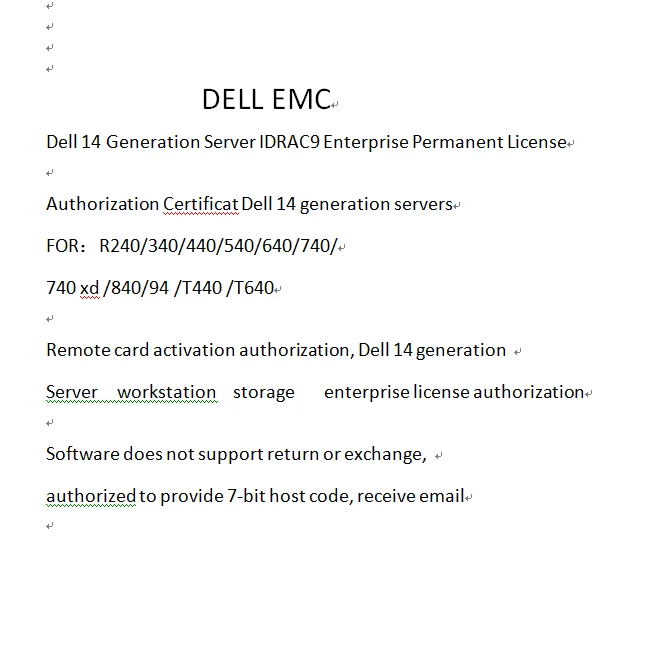 DELL EMC

Dell 14 Generation Server IDRAC9 Enterprise Permanent License

Authorization Certificat Dell 14 generation servers

FOR： R240/340/440/540/640/740/

740 xd /840/94 /T440 /T640

Remote card activation authorization, Dell 14 generation

Server workstation storage enterprise license authorization

Software does not support return or exchange,

authorized to provide 7-bit host code, receive email